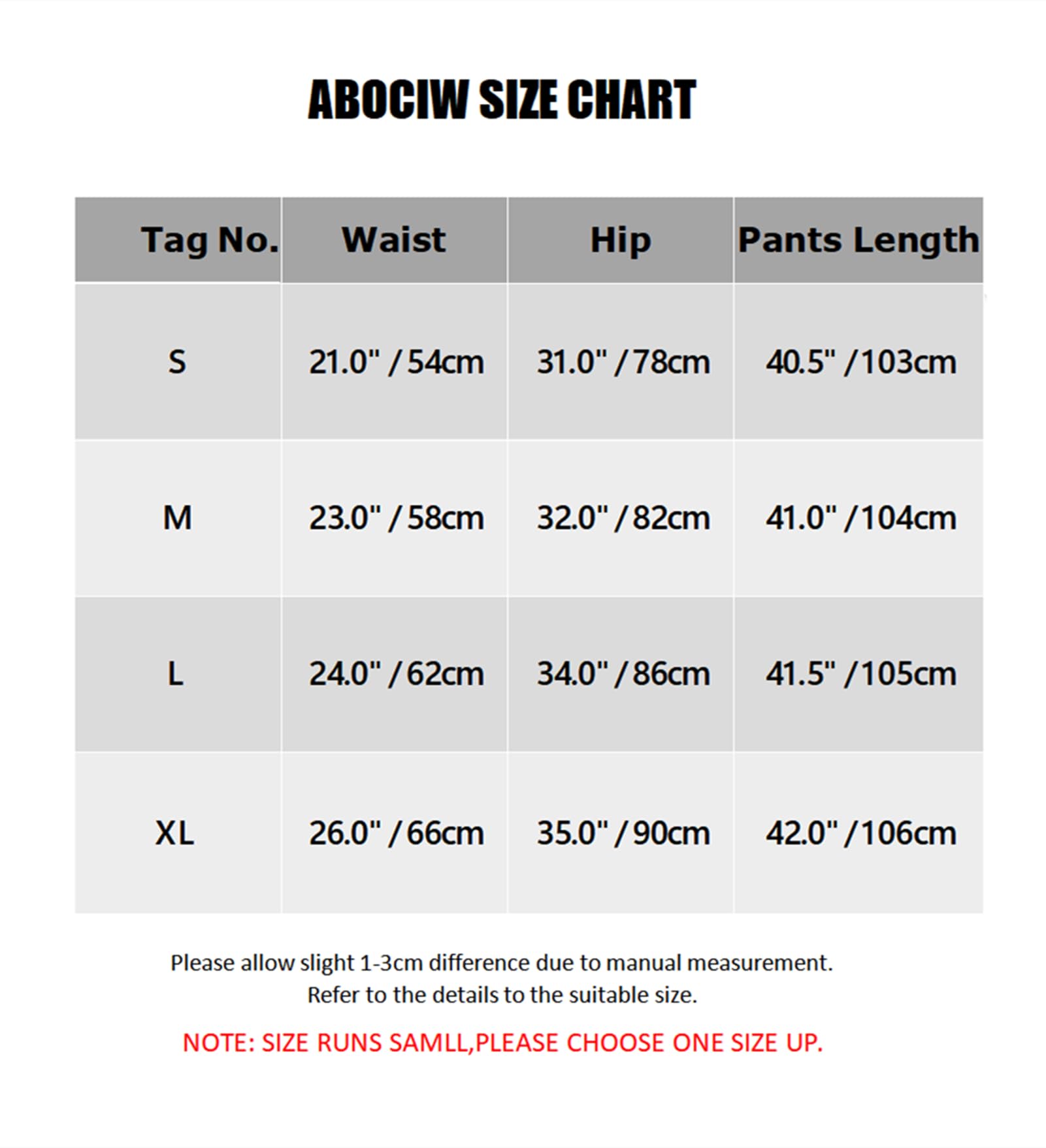 ABOCIW SIZE CHART

| Tag No. | Waist | Hip | Pants Length |
|---|---|---|---|
| S | 21.0" / 54cm | 31.0" / 78cm | 40.5" / 103cm |
| M | 23.0" / 58cm | 32.0" / 82cm | 41.0" / 104cm |
| L | 24.0" / 62cm | 34.0" / 86cm | 41.5" / 105cm |
| XL | 26.0" / 66cm | 35.0" / 90cm | 42.0" / 106cm |

Please allow slight 1-3cm difference due to manual measurement.
Refer to the details to the suitable size.

NOTE: SIZE RUNS SAMLL,PLEASE CHOOSE ONE SIZE UP.